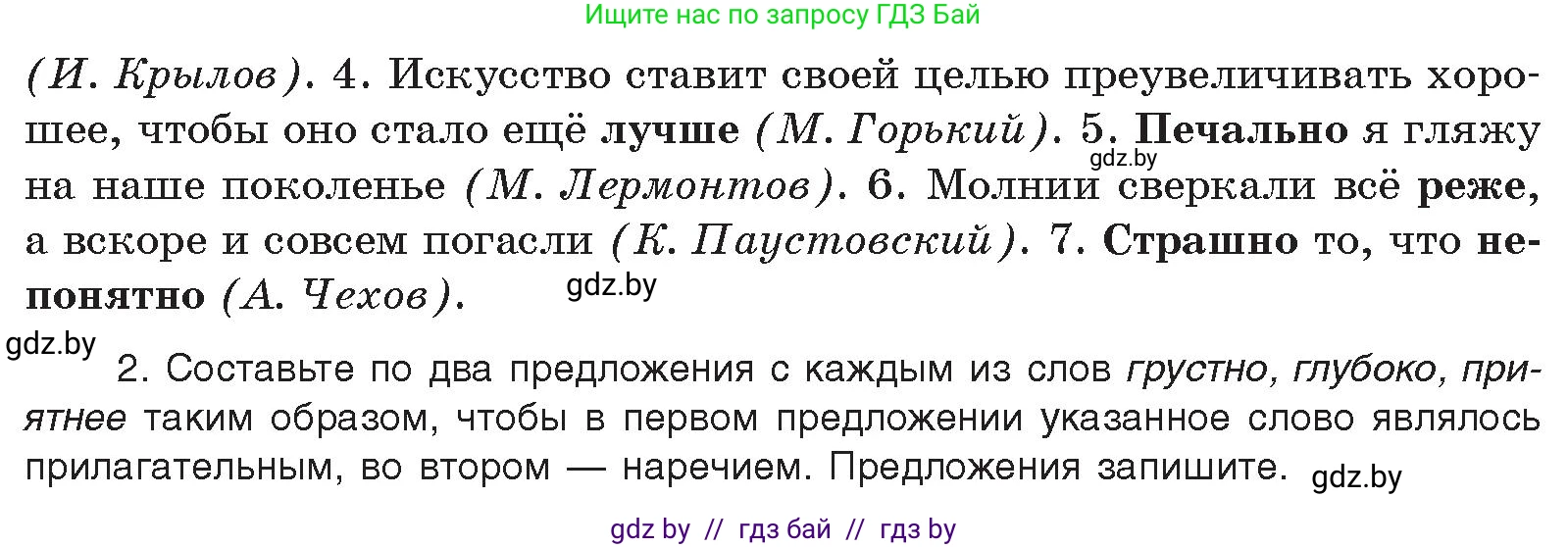 Ищите нас по запросу ГДЗ Бай

(И. Крылов). 4. Искусство ставит своей целью преувеличивать хорошее, чтобы оно стало ещё лучше (М. Горький). 5. Печально я гляжу на наше поколенье (М. Лермонтов). 6. Молнии сверкали всё реже, а вскоре и совсем погасли (К. Паустовский). 7. Страшно то, что непонятно (А. Чехов).

gdz.by

gdz.by

gdz.by

2. Составьте по два предложения с каждым из слов грустно, глубоко, приятнее таким образом, чтобы в первом предложении указанное слово являлось прилагательным, во втором — наречием. Предложения запишите.

gdz.by

gdz by // гдз бай // гдз by